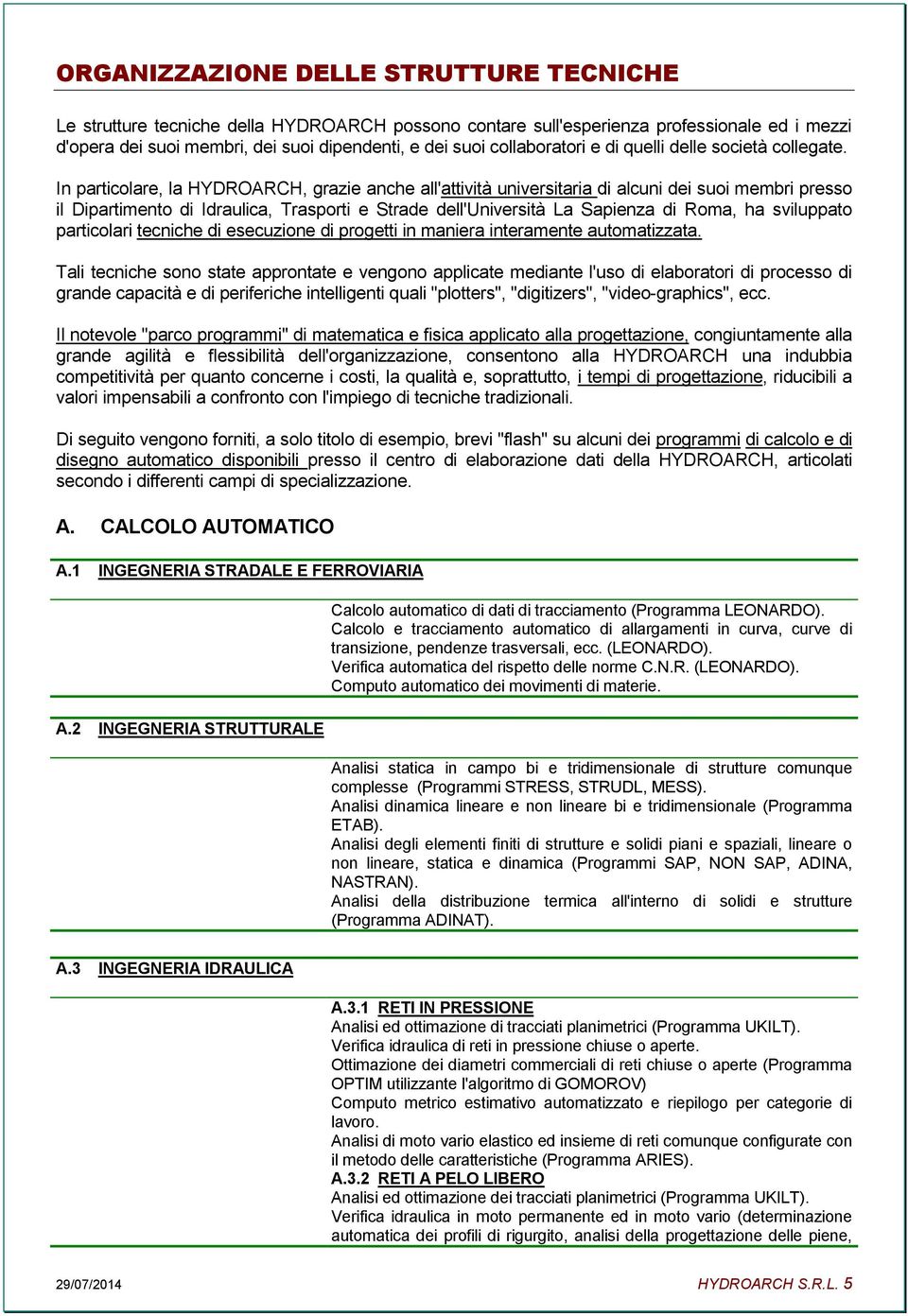 ORGANIZZAZIONE DELLE STRUTTURE TECNICHE

Le strutture tecniche della HYDROARCH possono contare sull'esperienza professionale ed i mezzi d'opera dei suoi membri, dei suoi dipendenti, e dei suoi collaboratori e di quelli delle società collegate.

In particolare, la HYDROARCH, grazie anche all'attività universitaria di alcuni dei suoi membri presso il Dipartimento di Idraulica, Trasporti e Strade dell'Università La Sapienza di Roma, ha sviluppato particolari tecniche di esecuzione di progetti in maniera interamente automatizzata.

Tali tecniche sono state approntate e vengono applicate mediante l'uso di elaboratori di processo di grande capacità e di periferiche intelligenti quali "plotters", "digitizers", "video-graphics", ecc.

Il notevole "parco programmi" di matematica e fisica applicato alla progettazione, congiuntamente alla grande agilità e flessibilità dell'organizzazione, consentono alla HYDROARCH una indubbia competitività per quanto concerne i costi, la qualità e, soprattutto, i tempi di progettazione, riducibili a valori impensabili a confronto con l'impiego di tecniche tradizionali.

Di seguito vengono forniti, a solo titolo di esempio, brevi "flash" su alcuni dei programmi di calcolo e di disegno automatico disponibili presso il centro di elaborazione dati della HYDROARCH, articolati secondo i differenti campi di specializzazione.

A. CALCOLO AUTOMATICO

A.1 INGEGNERIA STRADALE E FERROVIARIA

Calcolo automatico di dati di tracciamento (Programma LEONARDO).
Calcolo e tracciamento automatico di allargamenti in curva, curve di transizione, pendenze trasversali, ecc. (LEONARDO).
Verifica automatica del rispetto delle norme C.N.R. (LEONARDO).
Computo automatico dei movimenti di materie.

A.2 INGEGNERIA STRUTTURALE

Analisi statica in campo bi e tridimensionale di strutture comunque complesse (Programmi STRESS, STRUDL, MESS).
Analisi dinamica lineare e non lineare bi e tridimensionale (Programma ETAB).
Analisi degli elementi finiti di strutture e solidi piani e spaziali, lineare o non lineare, statica e dinamica (Programmi SAP, NON SAP, ADINA, NASTRAN).
Analisi della distribuzione termica all'interno di solidi e strutture (Programma ADINAT).

A.3 INGEGNERIA IDRAULICA

A.3.1 RETI IN PRESSIONE
Analisi ed ottimazione di tracciati planimetrici (Programma UKILT).
Verifica idraulica di reti in pressione chiuse o aperte.
Ottimazione dei diametri commerciali di reti chiuse o aperte (Programma OPTIM utilizzante l'algoritmo di GOMOROV)
Computo metrico estimativo automatizzato e riepilogo per categorie di lavoro.
Analisi di moto vario elastico ed insieme di reti comunque configurate con il metodo delle caratteristiche (Programma ARIES).
A.3.2 RETI A PELO LIBERO
Analisi ed ottimazione dei tracciati planimetrici (Programma UKILT).
Verifica idraulica in moto permanente ed in moto vario (determinazione automatica dei profili di rigurgito, analisi della progettazione delle piene,

29/07/2014 HYDROARCH S.R.L. 5